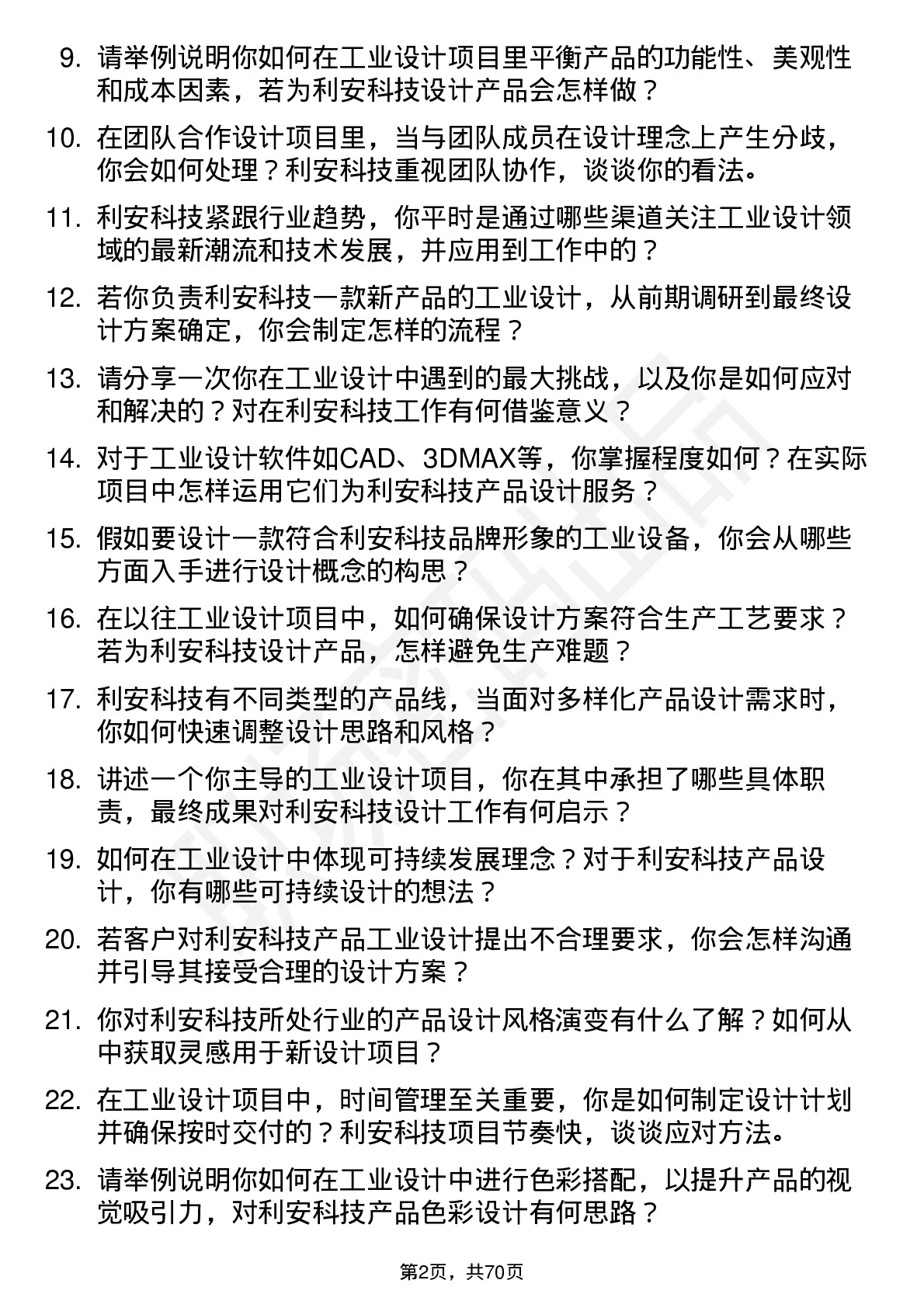 9. 请举例说明你如何在工业设计项目里平衡产品的功能性、美观性和成本因素，若为利安科技设计产品会怎样做？

10. 在团队合作设计项目里，当与团队成员在设计理念上产生分歧，你会如何处理？利安科技重视团队协作，谈谈你的看法。

11. 利安科技紧跟行业趋势，你平时是通过哪些渠道关注工业设计领域的最新潮流和技术发展，并应用到工作中的？

12. 若你负责利安科技一款新产品的工业设计，从前期调研到最终设计方案确定，你会制定怎样的流程？

13. 请分享一次你在工业设计中遇到的最大挑战，以及你是如何应对和解决的？对在利安科技工作有何借鉴意义？

14. 对于工业设计软件如CAD、3DMAX等，你掌握程度如何？在实际项目中怎样运用它们为利安科技产品设计服务？

15. 假如要设计一款符合利安科技品牌形象的工业设备，你会从哪些方面入手进行设计概念的构思？

16. 在以往工业设计项目中，如何确保设计方案符合生产工艺要求？若为利安科技设计产品，怎样避免生产难题？

17. 利安科技有不同类型的产品线，当面对多样化产品设计需求时，你如何快速调整设计思路和风格？

18. 讲述一个你主导的工业设计项目，你在其中承担了哪些具体职责，最终成果对利安科技设计工作有何启示？

19. 如何在工业设计中体现可持续发展理念？对于利安科技产品设计，你有哪些可持续设计的想法？

20. 若客户对利安科技产品工业设计提出不合理要求，你会怎样沟通并引导其接受合理的设计方案？

21. 你对利安科技所处行业的产品设计风格演变有什么了解？如何从中获取灵感用于新设计项目？

22. 在工业设计项目中，时间管理至关重要，你是如何制定设计计划并确保按时交付的？利安科技项目节奏快，谈谈应对方法。

23. 请举例说明你如何在工业设计中进行色彩搭配，以提升产品的视觉吸引力，对利安科技产品色彩设计有何思路？

第2页，共70页